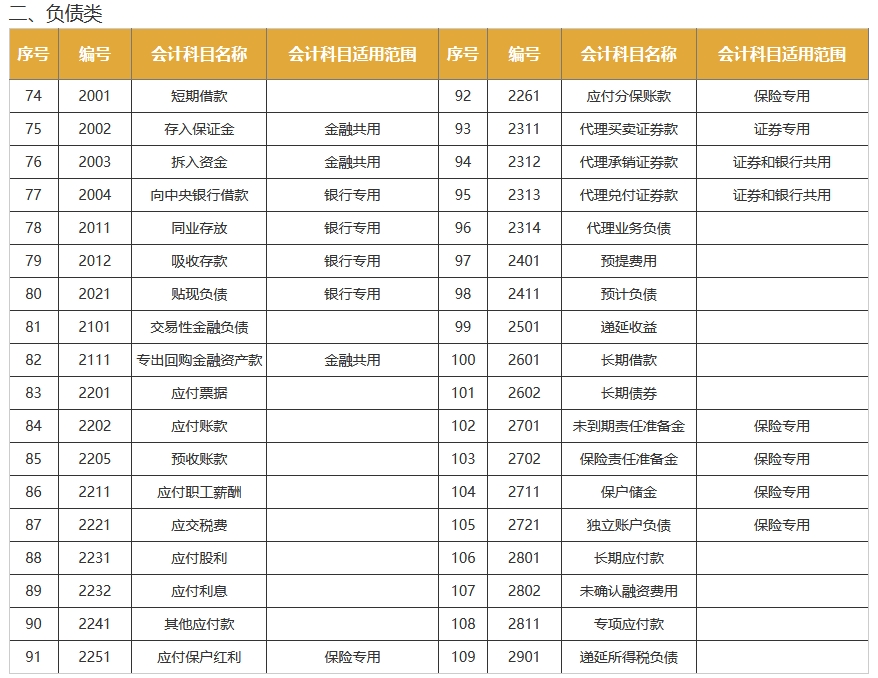 二、负债类

| 序号 | 编号 | 会计科目名称 | 会计科目适用范围 | 序号 | 编号 | 会计科目名称 | 会计科目适用范围 |
|---|---|---|---|---|---|---|---|
| 74 | 2001 | 短期借款 | | 92 | 2261 | 应付分保账款 | 保险专用 |
| 75 | 2002 | 存入保证金 | 金融共用 | 93 | 2311 | 代理买卖证券款 | 证券专用 |
| 76 | 2003 | 拆入资金 | 金融共用 | 94 | 2312 | 代理承销证券款 | 证券和银行共用 |
| 77 | 2004 | 向中央银行借款 | 银行专用 | 95 | 2313 | 代理兑付证券款 | 证券和银行共用 |
| 78 | 2011 | 同业存放 | 银行专用 | 96 | 2314 | 代理业务负债 | |
| 79 | 2012 | 吸收存款 | 银行专用 | 97 | 2401 | 预提费用 | |
| 80 | 2021 | 贴现负债 | 银行专用 | 98 | 2411 | 预计负债 | |
| 81 | 2101 | 交易性金融负债 | | 99 | 2501 | 递延收益 | |
| 82 | 2111 | 专出回购金融资产款 | 金融共用 | 100 | 2601 | 长期借款 | |
| 83 | 2201 | 应付票据 | | 101 | 2602 | 长期债券 | |
| 84 | 2202 | 应付账款 | | 102 | 2701 | 未到期责任准备金 | 保险专用 |
| 85 | 2205 | 预收账款 | | 103 | 2702 | 保险责任准备金 | 保险专用 |
| 86 | 2211 | 应付职工薪酬 | | 104 | 2711 | 保户储金 | 保险专用 |
| 87 | 2221 | 应交税费 | | 105 | 2721 | 独立账户负债 | 保险专用 |
| 88 | 2231 | 应付股利 | | 106 | 2801 | 长期应付款 | |
| 89 | 2232 | 应付利息 | | 107 | 2802 | 未确认融资费用 | |
| 90 | 2241 | 其他应付款 | | 108 | 2811 | 专项应付款 | |
| 91 | 2251 | 应付保户红利 | 保险专用 | 109 | 2901 | 递延所得税负债 | |